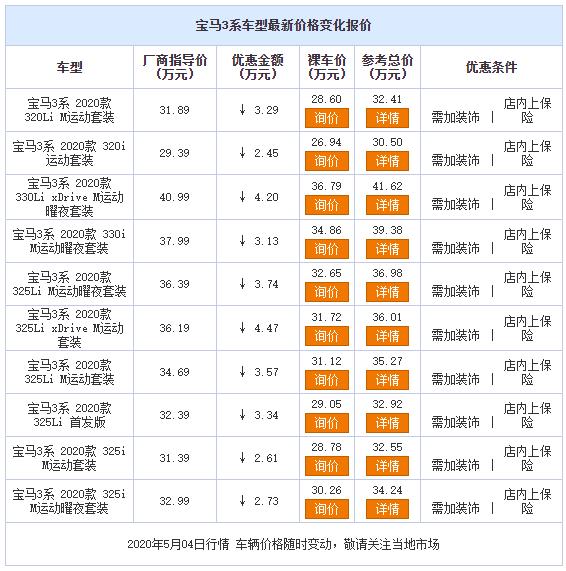 宝马3系车型最新价格变化报价

| 车型 | 厂商指导价(万元) | 优惠金额(万元) | 裸车价(万元) | 参考总价(万元) | 优惠条件 |
|---|---|---|---|---|---|
| 宝马3系 2020款 320Li M运动套装 | 31.89 | ↓ 3.29 | 28.60 询价 | 32.41 详情 | 需加装饰 \| 店内上保险 |
| 宝马3系 2020款 320i 运动套装 | 29.39 | ↓ 2.45 | 26.94 询价 | 30.50 详情 | 需加装饰 \| 店内上保险 |
| 宝马3系 2020款 330Li xDrive M运动曜夜套装 | 40.99 | ↓ 4.20 | 36.79 询价 | 41.62 详情 | 需加装饰 \| 店内上保险 |
| 宝马3系 2020款 330i M运动曜夜套装 | 37.99 | ↓ 3.13 | 34.86 询价 | 39.38 详情 | 需加装饰 \| 店内上保险 |
| 宝马3系 2020款 325Li M运动曜夜套装 | 36.39 | ↓ 3.74 | 32.65 询价 | 36.98 详情 | 需加装饰 \| 店内上保险 |
| 宝马3系 2020款 325Li xDrive M运动套装 | 36.19 | ↓ 4.47 | 31.72 询价 | 36.01 详情 | 需加装饰 \| 店内上保险 |
| 宝马3系 2020款 325Li M运动套装 | 34.69 | ↓ 3.57 | 31.12 询价 | 35.27 详情 | 需加装饰 \| 店内上保险 |
| 宝马3系 2020款 325Li 首发版 | 32.39 | ↓ 3.34 | 29.05 询价 | 32.92 详情 | 需加装饰 \| 店内上保险 |
| 宝马3系 2020款 325i M运动套装 | 31.39 | ↓ 2.61 | 28.78 询价 | 32.55 详情 | 需加装饰 \| 店内上保险 |
| 宝马3系 2020款 325i M运动曜夜套装 | 32.99 | ↓ 2.73 | 30.26 询价 | 34.24 详情 | 需加装饰 \| 店内上保险 |

2020年5月04日行情 车辆价格随时变动，敬请关注当地市场